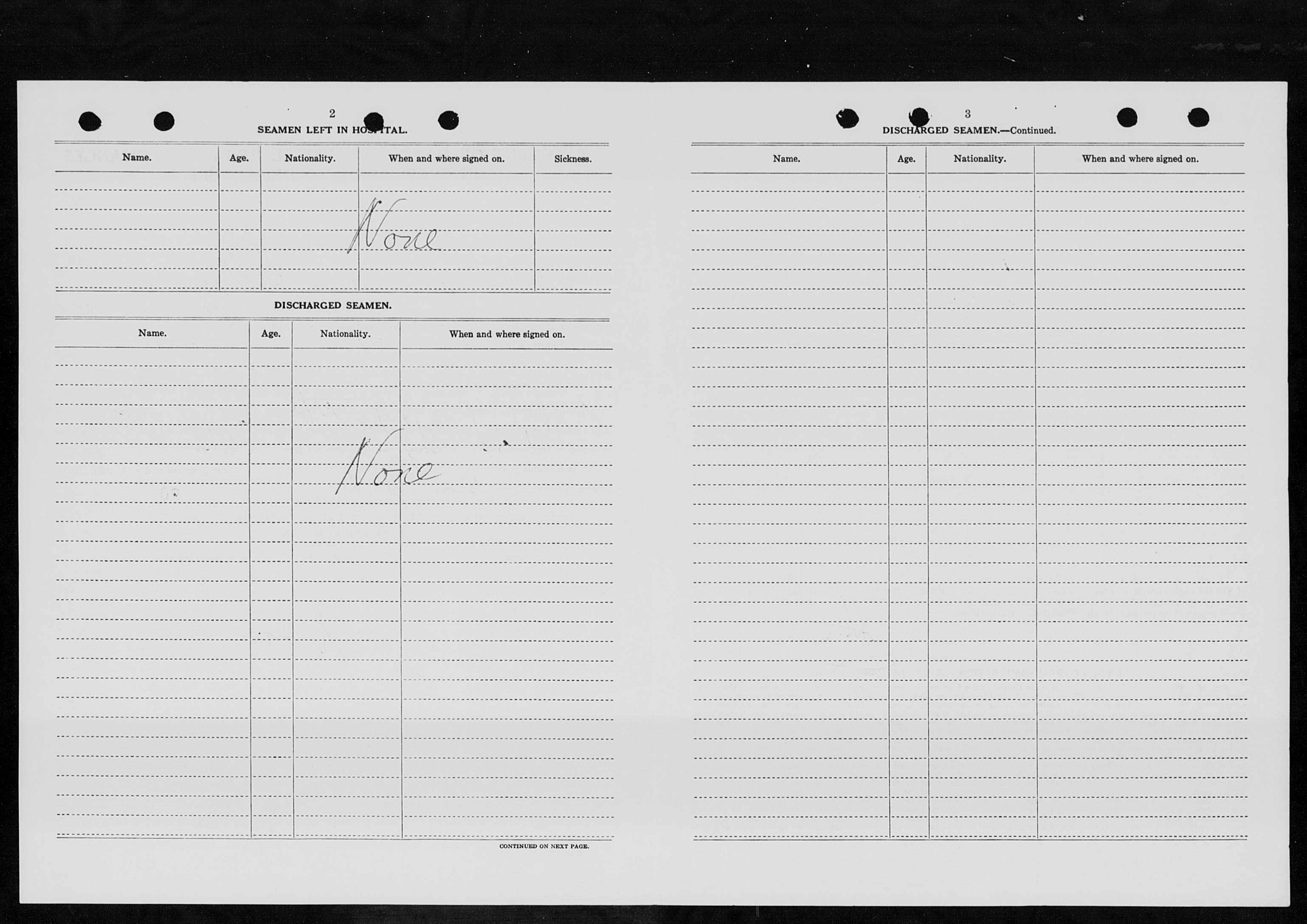 2

SEAMEN LEFT IN HOSPITAL.

| Name. | Age. | Nationality. | When and where signed on. | Sickness. |
|---|---|---|---|---|
| | | | None | |

DISCHARGED SEAMEN.

| Name. | Age. | Nationality. | When and where signed on. |
|---|---|---|---|
| | | None | |

CONTINUED ON NEXT PAGE.

3

DISCHARGED SEAMEN.—Continued.

| Name. | Age. | Nationality. | When and where signed on. |
|---|---|---|---|
| | | | |